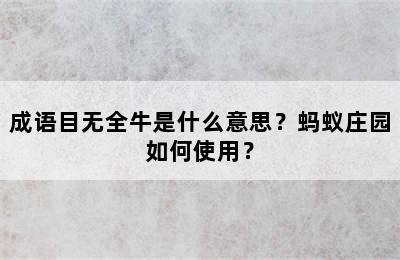 成语目无全牛是什么意思？蚂蚁庄园如何使用？